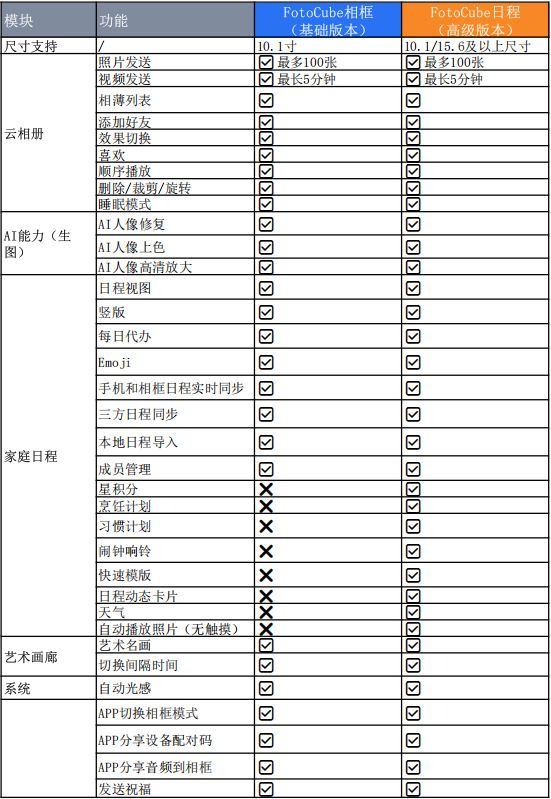 | 模块 | 功能 | FotoCube相框（基础版本） | FotoCube日程（高级版本） |
|---|---|---|---|
| 尺寸支持 | / | 10.1寸 | 10.1/15.6及以上尺寸 |
| 云相册 | 照片发送 | ☑ 最多100张 | ☑ 最多100张 |
| | 视频发送 | ☑ 最长5分钟 | ☑ 最长5分钟 |
| | 相薄列表 | ☑ | ☑ |
| | 添加好友 | ☑ | ☑ |
| | 效果切换 | ☑ | ☑ |
| | 喜欢 | ☑ | ☑ |
| | 顺序播放 | ☑ | ☑ |
| | 删除/裁剪/旋转 | ☑ | ☑ |
| | 睡眠模式 | ☑ | ☑ |
| AI能力（生图） | AI人像修复 | ☑ | ☑ |
| | AI人像上色 | ☑ | ☑ |
| | AI人像高清放大 | ☑ | ☑ |
| 家庭日程 | 日程视图 | ☑ | ☑ |
| | 竖版 | ☑ | ☑ |
| | 每日代办 | ☑ | ☑ |
| | Emoji | ☑ | ☑ |
| | 手机和相框日程实时同步 | ☑ | ☑ |
| | 三方日程同步 | ☑ | ☑ |
| | 本地日程导入 | ☑ | ☑ |
| | 成员管理 | ☑ | ☑ |
| | 星积分 | ✗ | ☑ |
| | 烹饪计划 | ✗ | ☑ |
| | 习惯计划 | ✗ | ☑ |
| | 闹钟响铃 | ✗ | ☑ |
| | 快速模版 | ✗ | ☑ |
| | 日程动态卡片 | ✗ | ☑ |
| | 天气 | ✗ | ☑ |
| | 自动播放照片（无触摸） | ✗ | ☑ |
| 艺术画廊 | 艺术名画 | ☑ | ☑ |
| | 切换间隔时间 | ☑ | ☑ |
| 系统 | 自动光感 | ☑ | ☑ |
| | APP切换相框模式 | ☑ | ☑ |
| | APP分享设备配对码 | ☑ | ☑ |
| | APP分享音频到相框 | ☑ | ☑ |
| | 发送祝福 | ☑ | ☑ |